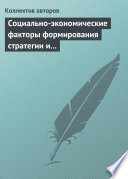 Коллектив авторов

Социально-экономические факторы формирования стратегии и...